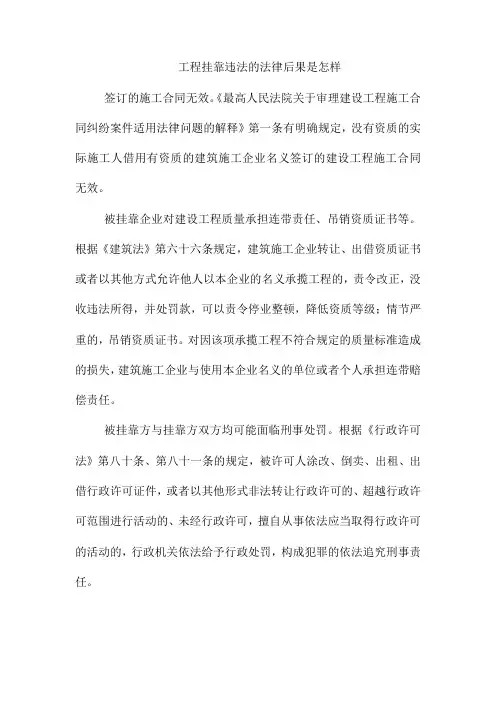 工程挂靠违法的法律后果是怎样

签订的施工合同无效。《最高人民法院关于审理建设工程施工合同纠纷案件适用法律问题的解释》第一条有明确规定，没有资质的实际施工人借用有资质的建筑施工企业名义签订的建设工程施工合同无效。

被挂靠企业对建设工程质量承担连带责任、吊销资质证书等。根据《建筑法》第六十六条规定，建筑施工企业转让、出借资质证书或者以其他方式允许他人以本企业的名义承揽工程的，责令改正，没收违法所得，并处罚款，可以责令停业整顿，降低资质等级；情节严重的，吊销资质证书。对因该项承揽工程不符合规定的质量标准造成的损失，建筑施工企业与使用本企业名义的单位或者个人承担连带赔偿责任。

被挂靠方与挂靠方双方均可能面临刑事处罚。根据《行政许可法》第八十条、第八十一条的规定，被许可人涂改、倒卖、出租、出借行政许可证件，或者以其他形式非法转让行政许可的、超越行政许可范围进行活动的、未经行政许可，擅自从事依法应当取得行政许可的活动的，行政机关依法给予行政处罚，构成犯罪的依法追究刑事责任。